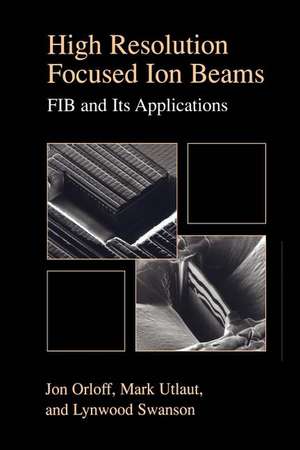 High Resolution Focused Ion Beams

FIB and Its Applications

Jon Orloff, Mark Utlaut, and Lynwood Swanson